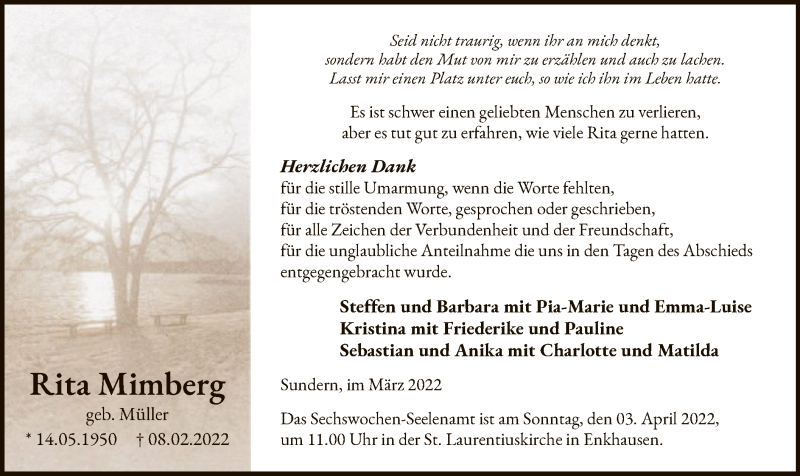 Rita Mimberg
geb. Müller
* 14.05.1950 † 08.02.2022

Seid nicht traurig, wenn ihr an mich denkt,
sondern habt den Mut von mir zu erzählen und auch zu lachen.
Lasst mir einen Platz unter euch, so wie ich ihn im Leben hatte.

Es ist schwer einen geliebten Menschen zu verlieren,
aber es tut gut zu erfahren, wie viele Rita gerne hatten.

Herzlichen Dank
für die stille Umarmung, wenn die Worte fehlten,
für die tröstenden Worte, gesprochen oder geschrieben,
für alle Zeichen der Verbundenheit und der Freundschaft,
für die unglaubliche Anteilnahme die uns in den Tagen des Abschieds entgegengebracht wurde.

Steffen und Barbara mit Pia-Marie und Emma-Luise
Kristina mit Friederike und Pauline
Sebastian und Anika mit Charlotte und Matilda

Sundern, im März 2022

Das Sechswochen-Seelenamt ist am Sonntag, den 03. April 2022, um 11.00 Uhr in der St. Laurentiuskirche in Enkhausen.